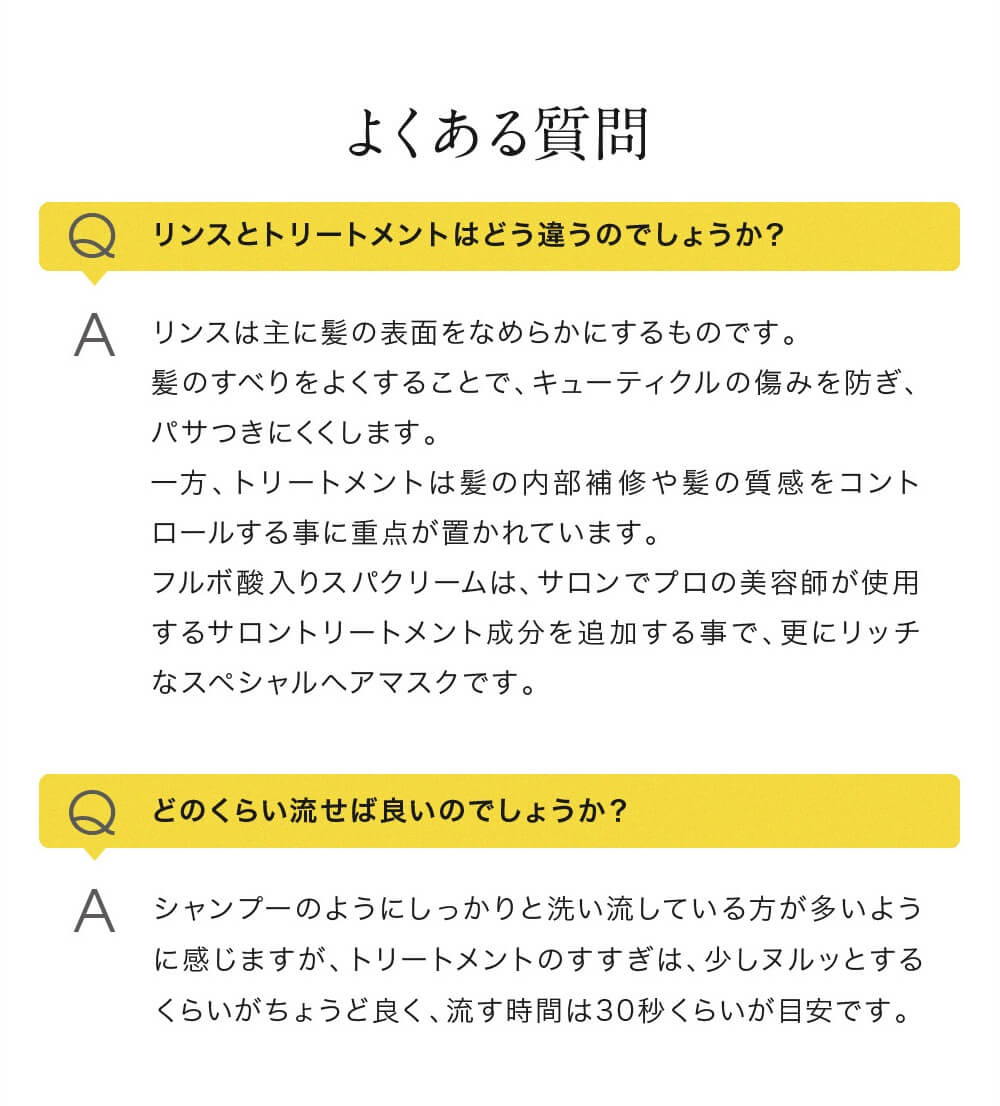 よくある質問

Q リンスとトリートメントはどう違うのでしょうか？

A リンスは主に髪の表面をなめらかにするものです。
髪のすべりをよくすることで、キューティクルの傷みを防ぎ、パサつきにくくします。
一方、トリートメントは髪の内部補修や髪の質感をコントロールする事に重点が置かれています。
フルボ酸入りスパクリームは、サロンでプロの美容師が使用するサロントリートメント成分を追加する事で、更にリッチなスペシャルヘアマスクです。

Q どのくらい流せば良いのでしょうか？

A シャンプーのようにしっかりと洗い流している方が多いように感じますが、トリートメントのすすぎは、少しヌルッとするくらいがちょうど良く、流す時間は30秒くらいが目安です。